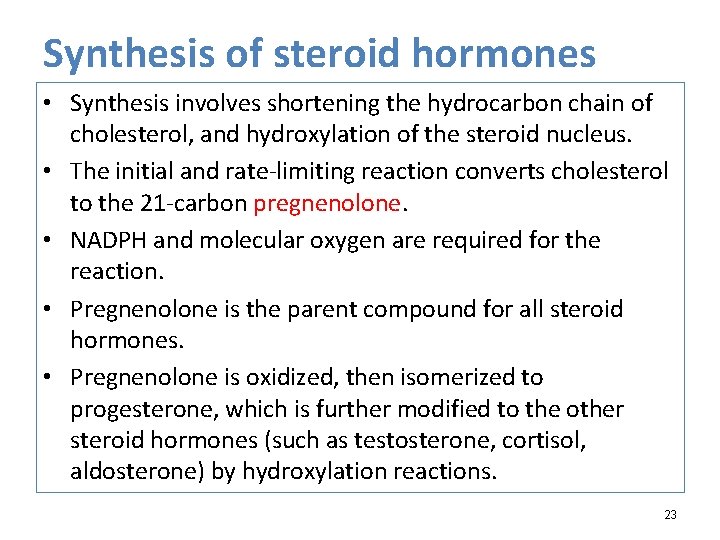 Synthesis of steroid hormones

• Synthesis involves shortening the hydrocarbon chain of cholesterol, and hydroxylation of the steroid nucleus.

• The initial and rate-limiting reaction converts cholesterol to the 21-carbon pregnenolone.

• NADPH and molecular oxygen are required for the reaction.

• Pregnenolone is the parent compound for all steroid hormones.

• Pregnenolone is oxidized, then isomerized to progesterone, which is further modified to the other steroid hormones (such as testosterone, cortisol, aldosterone) by hydroxylation reactions.

23